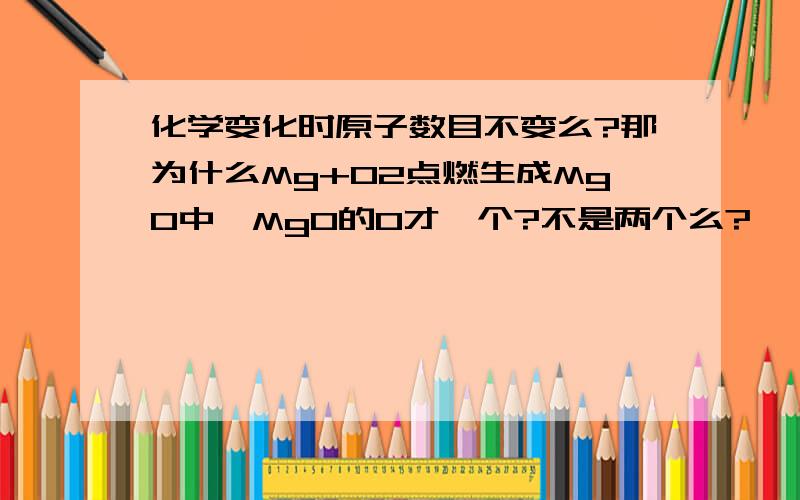 化学变化时原子数目不变么?那为什么Mg+O2点燃生成MgO中,MgO的O才一个?不是两个么?